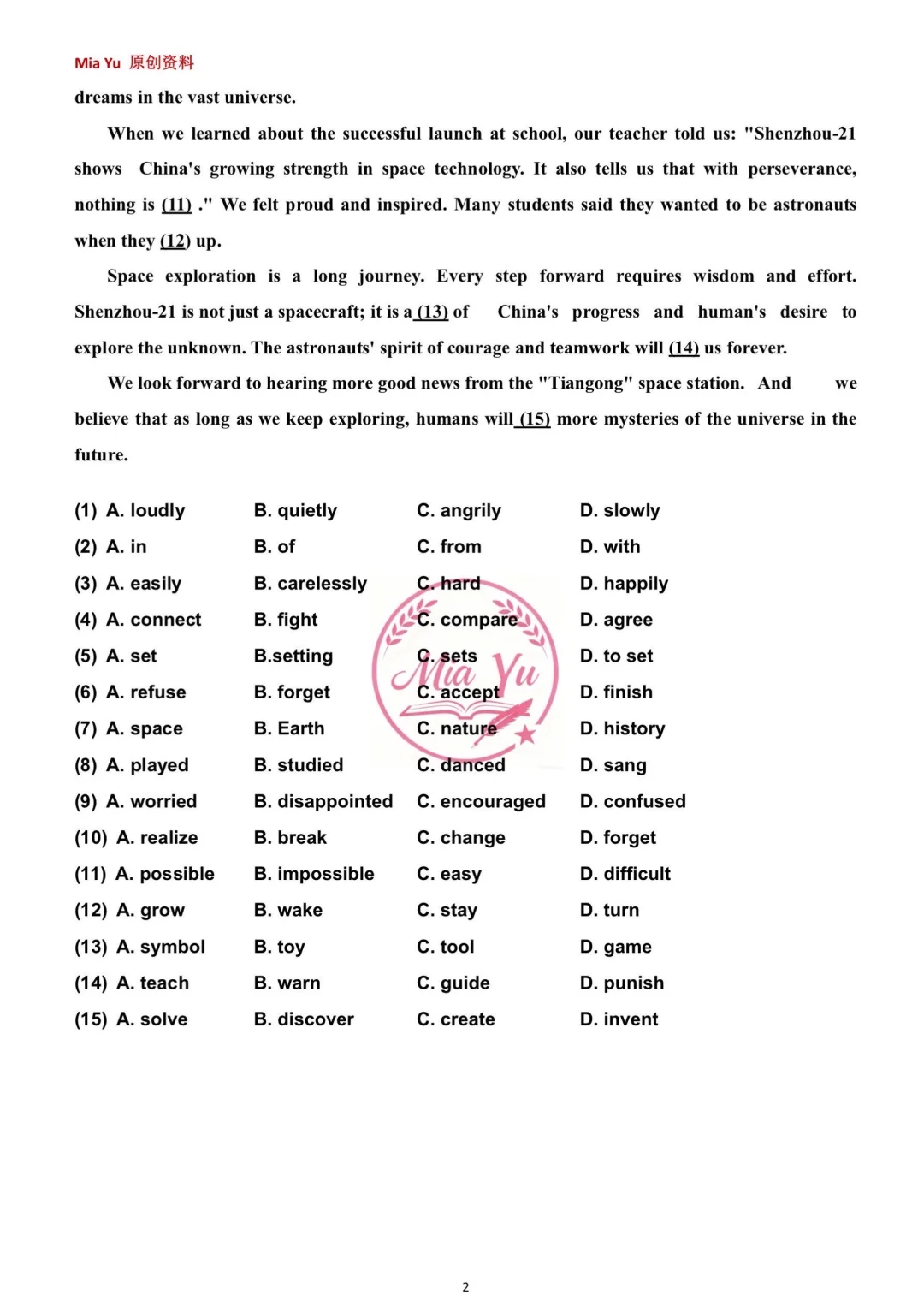 Mia Yu 原创资料

dreams in the vast universe.

When we learned about the successful launch at school, our teacher told us: "Shenzhou-21 shows China's growing strength in space technology. It also tells us that with perseverance, nothing is (11) ." We felt proud and inspired. Many students said they wanted to be astronauts when they (12) up.

Space exploration is a long journey. Every step forward requires wisdom and effort. Shenzhou-21 is not just a spacecraft; it is a (13) of China's progress and human's desire to explore the unknown. The astronauts' spirit of courage and teamwork will (14) us forever.

We look forward to hearing more good news from the "Tiangong" space station. And we believe that as long as we keep exploring, humans will (15) more mysteries of the universe in the future.

(1) A. loudly B. quietly C. angrily D. slowly
(2) A. in B. of C. from D. with
(3) A. easily B. carelessly C. hard D. happily
(4) A. connect B. fight C. compare D. agree
(5) A. set B.setting C. sets D. to set
(6) A. refuse B. forget C. accept D. finish
(7) A. space B. Earth C. nature D. history
(8) A. played B. studied C. danced D. sang
(9) A. worried B. disappointed C. encouraged D. confused
(10) A. realize B. break C. change D. forget
(11) A. possible B. impossible C. easy D. difficult
(12) A. grow B. wake C. stay D. turn
(13) A. symbol B. toy C. tool D. game
(14) A. teach B. warn C. guide D. punish
(15) A. solve B. discover C. create D. invent

2

Mia Yu